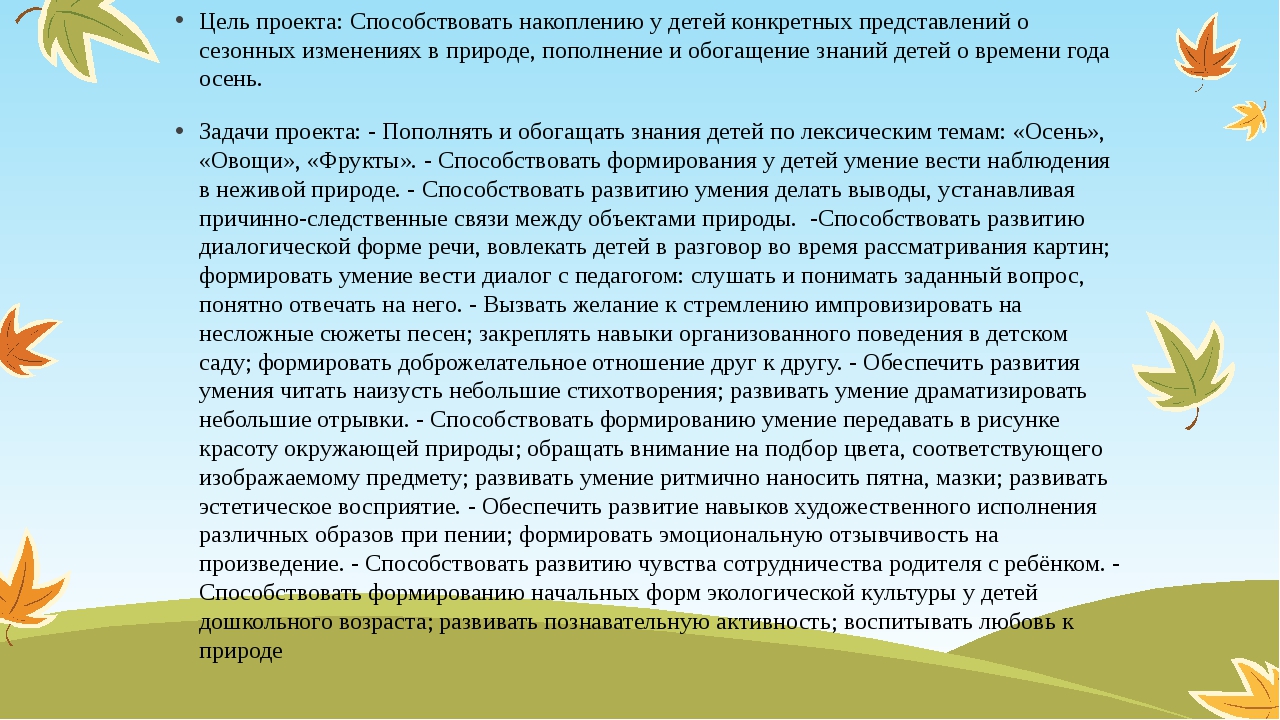 • Цель проекта: Способствовать накоплению у детей конкретных представлений о сезонных изменениях в природе, пополнение и обогащение знаний детей о времени года осень.

• Задачи проекта: - Пополнять и обогащать знания детей по лексическим темам: «Осень», «Овощи», «Фрукты». - Способствовать формирования у детей умение вести наблюдения в неживой природе. - Способствовать развитию умения делать выводы, устанавливая причинно-следственные связи между объектами природы. -Способствовать развитию диалогической форме речи, вовлекать детей в разговор во время рассматривания картин; формировать умение вести диалог с педагогом: слушать и понимать заданный вопрос, понятно отвечать на него. - Вызвать желание к стремлению импровизировать на несложные сюжеты песен; закреплять навыки организованного поведения в детском саду; формировать доброжелательное отношение друг к другу. - Обеспечить развития умения читать наизусть небольшие стихотворения; развивать умение драматизировать небольшие отрывки. - Способствовать формированию умение передавать в рисунке красоту окружающей природы; обращать внимание на подбор цвета, соответствующего изображаемому предмету; развивать умение ритмично наносить пятна, мазки; развивать эстетическое восприятие. - Обеспечить развитие навыков художественного исполнения различных образов при пении; формировать эмоциональную отзывчивость на произведение. - Способствовать развитию чувства сотрудничества родителя с ребёнком. - Способствовать формированию начальных форм экологической культуры у детей дошкольного возраста; развивать познавательную активность; воспитывать любовь к природе